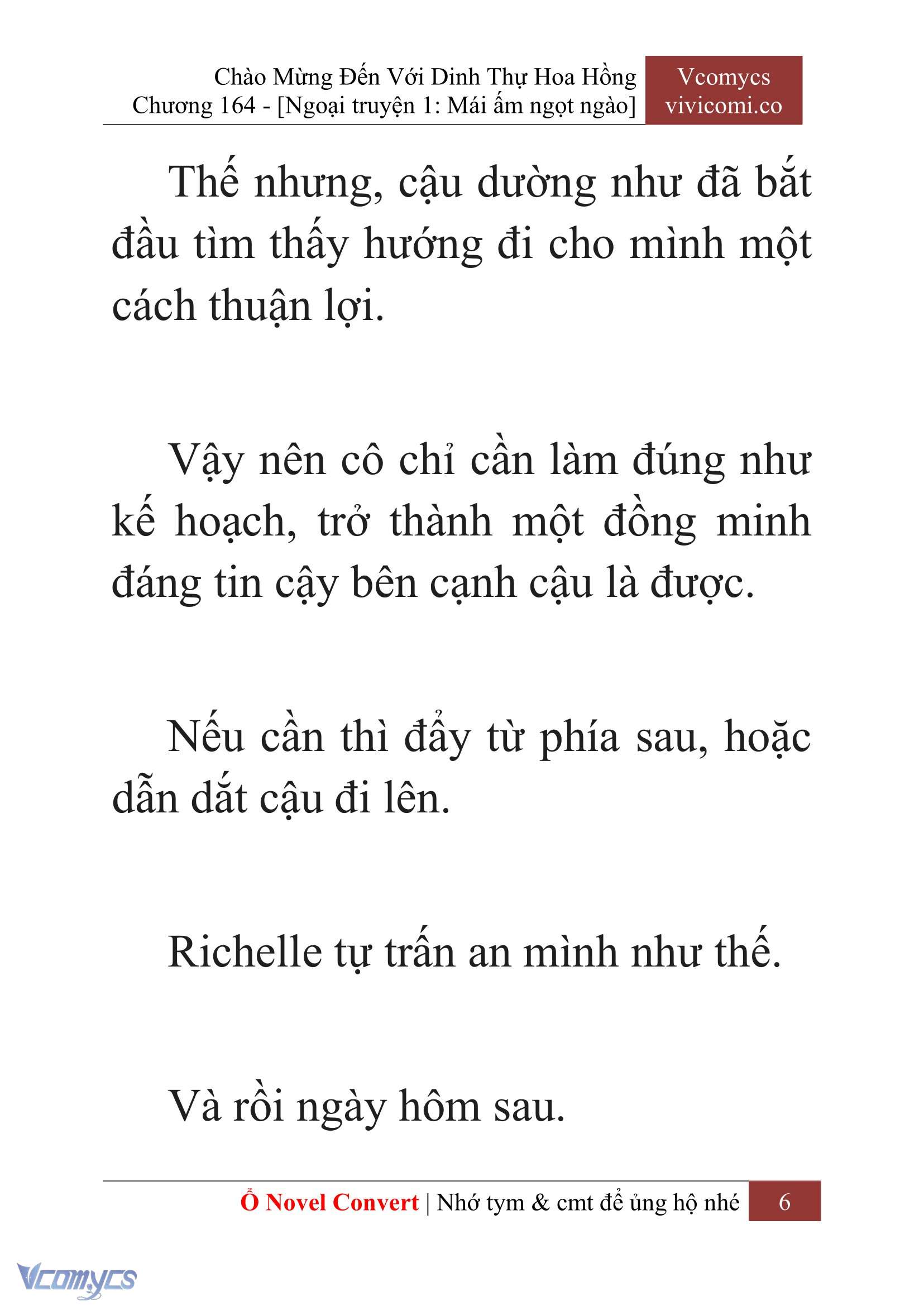 Chào Mừng Đến Với Dinh Thự Hoa Hồng
Chương 164 - [Ngoại truyện 1: Mái ấm ngọt ngào]

Vcomycs
vivicomi.co

Thế nhưng, cậu dường như đã bắt đầu tìm thấy hướng đi cho mình một cách thuận lợi.

Vậy nên cô chỉ cần làm đúng như kế hoạch, trở thành một đồng minh đáng tin cậy bên cạnh cậu là được.

Nếu cần thì đẩy từ phía sau, hoặc dẫn dắt cậu đi lên.

Richelle tự trấn an mình như thế.

Và rồi ngày hôm sau.

Ổ Novel Convert | Nhớ tym & cmt để ủng hộ nhé 6

Vcomycs